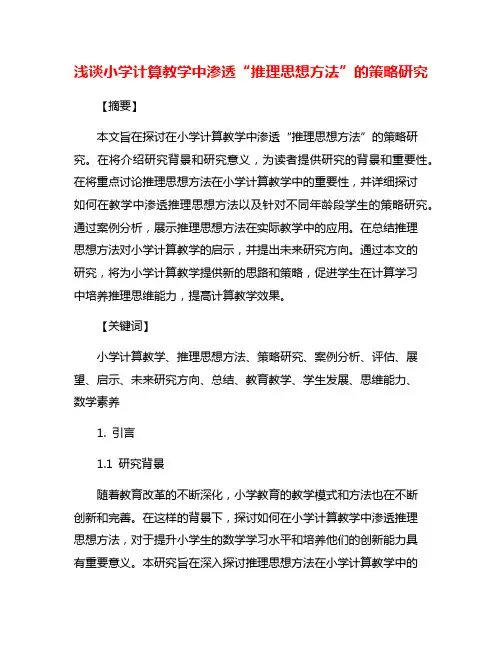 浅谈小学计算教学中渗透“推理思想方法”的策略研究

【摘要】

本文旨在探讨在小学计算教学中渗透“推理思想方法”的策略研究。在将介绍研究背景和研究意义，为读者提供研究的背景和重要性。在将重点讨论推理思想方法在小学计算教学中的重要性，并详细探讨如何在教学中渗透推理思想方法以及针对不同年龄段学生的策略研究。通过案例分析，展示推理思想方法在实际教学中的应用。在总结推理思想方法对小学计算教学的启示，并提出未来研究方向。通过本文的研究，将为小学计算教学提供新的思路和策略，促进学生在计算学习中培养推理思维能力，提高计算教学效果。

【关键词】

小学计算教学、推理思想方法、策略研究、案例分析、评估、展望、启示、未来研究方向、总结、教育教学、学生发展、思维能力、数学素养

1. 引言

1.1 研究背景

随着教育改革的不断深化，小学教育的教学模式和方法也在不断创新和完善。在这样的背景下，探讨如何在小学计算教学中渗透推理思想方法，对于提升小学生的数学学习水平和培养他们的创新能力具有重要意义。本研究旨在深入探讨推理思想方法在小学计算教学中的